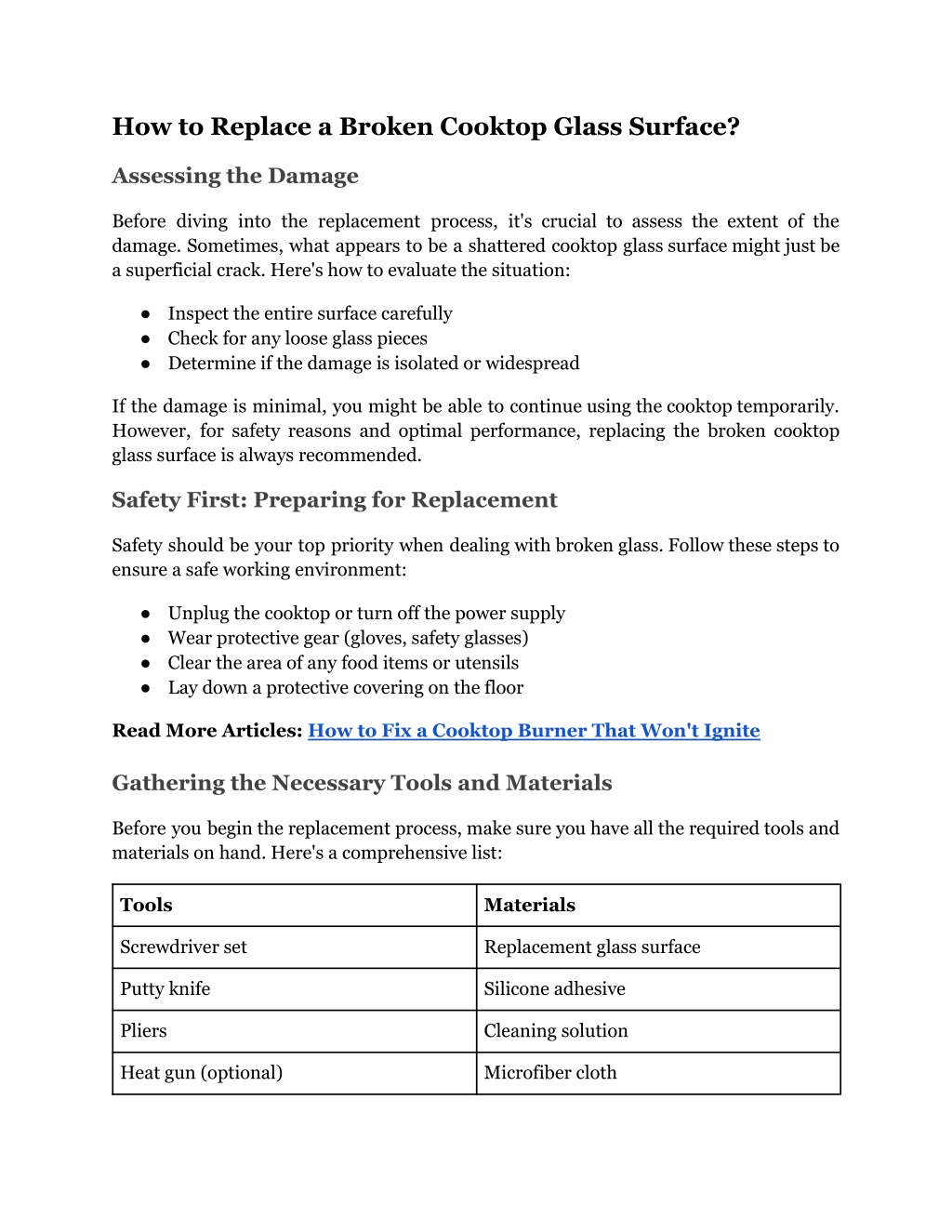 How to Replace a Broken Cooktop Glass Surface?

Assessing the Damage

Before diving into the replacement process, it's crucial to assess the extent of the damage. Sometimes, what appears to be a shattered cooktop glass surface might just be a superficial crack. Here's how to evaluate the situation:

● Inspect the entire surface carefully
● Check for any loose glass pieces
● Determine if the damage is isolated or widespread

If the damage is minimal, you might be able to continue using the cooktop temporarily. However, for safety reasons and optimal performance, replacing the broken cooktop glass surface is always recommended.

Safety First: Preparing for Replacement

Safety should be your top priority when dealing with broken glass. Follow these steps to ensure a safe working environment:

● Unplug the cooktop or turn off the power supply
● Wear protective gear (gloves, safety glasses)
● Clear the area of any food items or utensils
● Lay down a protective covering on the floor

Read More Articles: How to Fix a Cooktop Burner That Won't Ignite

Gathering the Necessary Tools and Materials

Before you begin the replacement process, make sure you have all the required tools and materials on hand. Here's a comprehensive list:

| Tools | Materials |
|---|---|
| Screwdriver set | Replacement glass surface |
| Putty knife | Silicone adhesive |
| Pliers | Cleaning solution |
| Heat gun (optional) | Microfiber cloth |